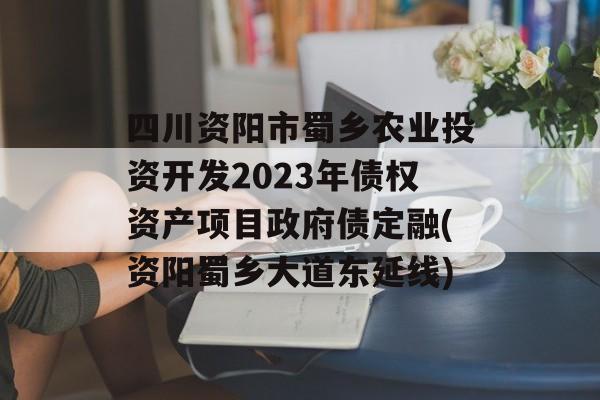 四川资阳市蜀乡农业投资开发2023年债权资产项目政府债定融(资阳蜀乡大道东延线)